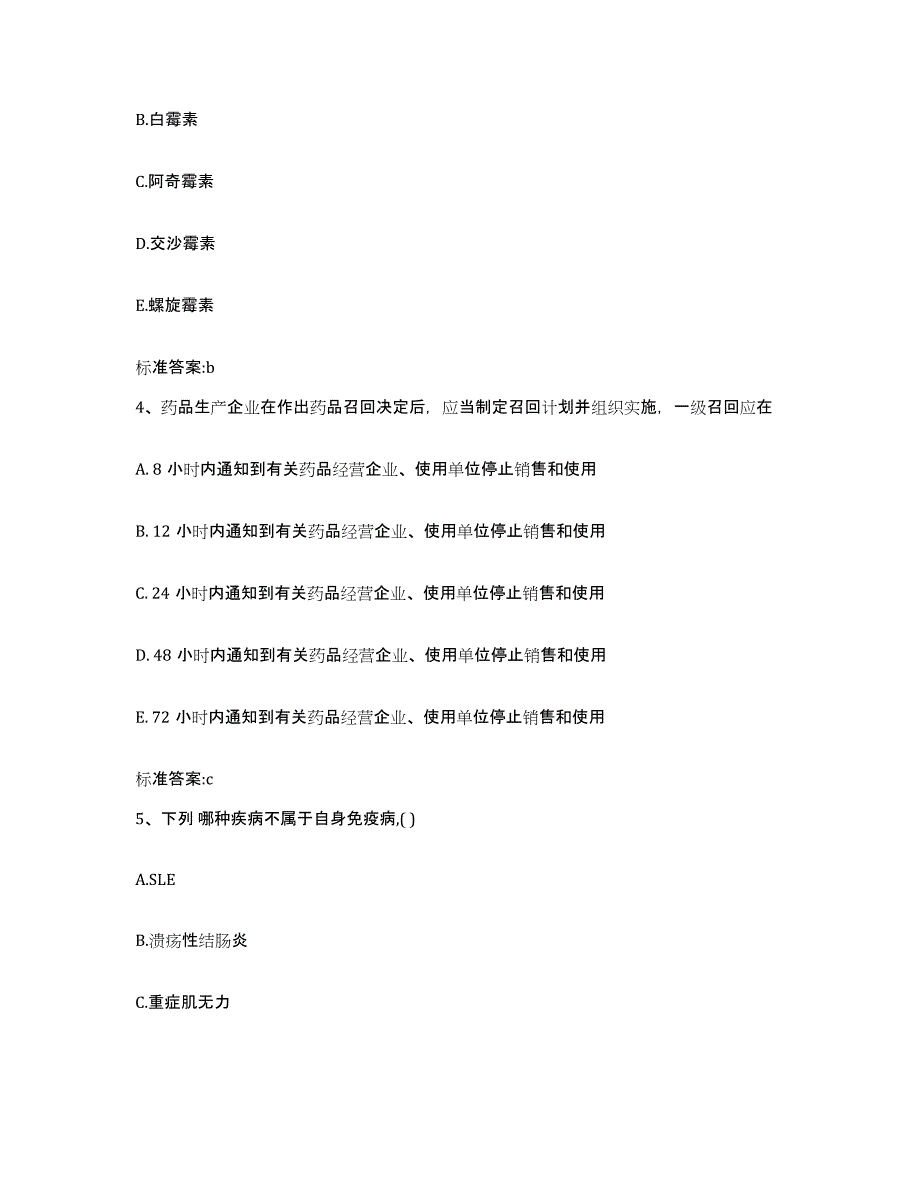 B.白霉素

C.阿奇霉素

D.交沙霉素

E.螺旋霉素

标准答案:b

4、药品生产企业在作出药品召回决定后，应当制定召回计划并组织实施，一级召回应在

A. 8 小时内通知到有关药品经营企业、使用单位停止销售和使用

B. 12 小时内通知到有关药品经营企业、使用单位停止销售和使用

C. 24 小时内通知到有关药品经营企业、使用单位停止销售和使用

D. 48 小时内通知到有关药品经营企业、使用单位停止销售和使用

E. 72 小时内通知到有关药品经营企业、使用单位停止销售和使用

标准答案:c

5、下列 哪种疾病不属于自身免疫病,( )

A.SLE

B.溃疡性结肠炎

C.重症肌无力